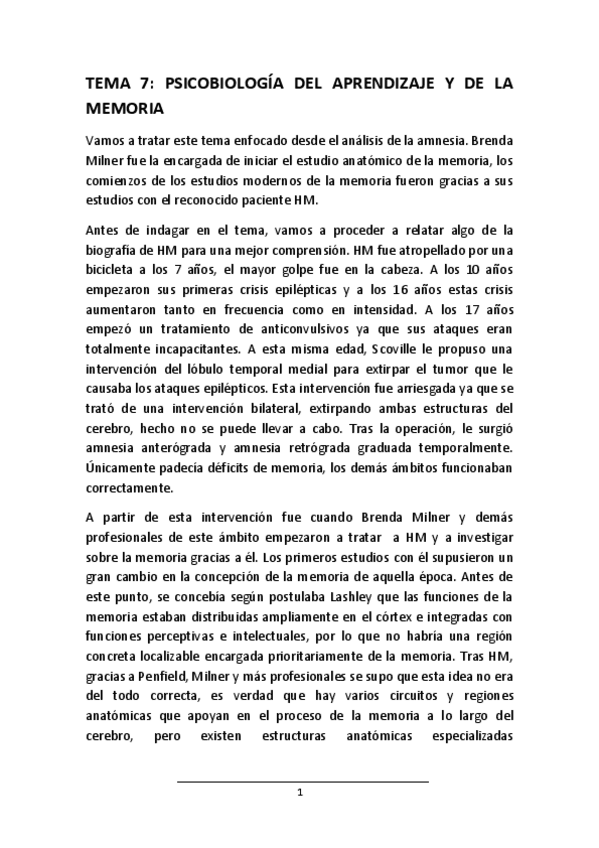 TEMA 7: PSICOBIOLOGÍA DEL APRENDIZAJE Y DE LA MEMORIA

Vamos a tratar este tema enfocado desde el análisis de la amnesia. Brenda Milner fue la encargada de iniciar el estudio anatómico de la memoria, los comienzos de los estudios modernos de la memoria fueron gracias a sus estudios con el reconocido paciente HM.

Antes de indagar en el tema, vamos a proceder a relatar algo de la biografía de HM para una mejor comprensión. HM fue atropellado por una bicicleta a los 7 años, el mayor golpe fue en la cabeza. A los 10 años empezaron sus primeras crisis epilépticas y a los 16 años estas crisis aumentaron tanto en frecuencia como en intensidad. A los 17 años empezó un tratamiento de anticonvulsivos ya que sus ataques eran totalmente incapacitantes. A esta misma edad, Scoville le propuso una intervención del lóbulo temporal medial para extirpar el tumor que le causaba los ataques epilépticos. Esta intervención fue arriesgada ya que se trató de una intervención bilateral, extirpando ambas estructuras del cerebro, hecho no se puede llevar a cabo. Tras la operación, le surgió amnesia anterógrada y amnesia retrógrada graduada temporalmente. Únicamente padecía déficits de memoria, los demás ámbitos funcionaban correctamente.

A partir de esta intervención fue cuando Brenda Milner y demás profesionales de este ámbito empezaron a tratar a HM y a investigar sobre la memoria gracias a él. Los primeros estudios con él supusieron un gran cambio en la concepción de la memoria de aquella época. Antes de este punto, se concebía según postulaba Lashley que las funciones de la memoria estaban distribuidas ampliamente en el córtex e integradas con funciones perceptivas e intelectuales, por lo que no habría una región concreta localizable encargada prioritariamente de la memoria. Tras HM, gracias a Penfield, Milner y más profesionales se supo que esta idea no era del todo correcta, es verdad que hay varios circuitos y regiones anatómicas que apoyan en el proceso de la memoria a lo largo del cerebro, pero existen estructuras anatómicas especializadas

1